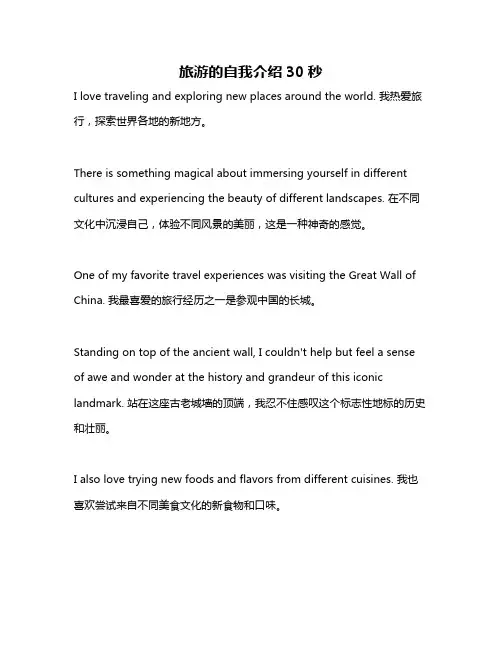 旅游的自我介绍 30 秒

I love traveling and exploring new places around the world. 我热爱旅行，探索世界各地的新地方。

There is something magical about immersing yourself in different cultures and experiencing the beauty of different landscapes. 在不同文化中沉浸自己，体验不同风景的美丽，这是一种神奇的感觉。

One of my favorite travel experiences was visiting the Great Wall of China. 我最喜爱的旅行经历之一是参观中国的长城。

Standing on top of the ancient wall, I couldn't help but feel a sense of awe and wonder at the history and grandeur of this iconic landmark. 站在这座古老城墙的顶端，我忍不住感叹这个标志性地标的历史和壮丽。

I also love trying new foods and flavors from different cuisines. 我也喜欢尝试来自不同美食文化的新食物和口味。